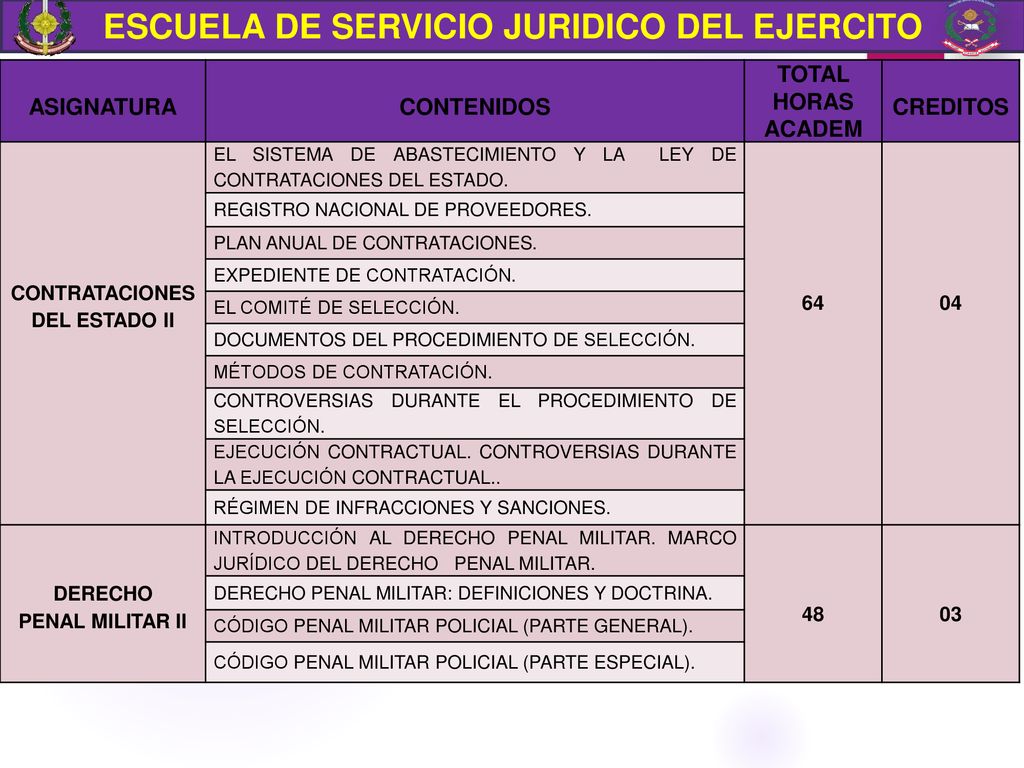 ESCUELA DE SERVICIO JURIDICO DEL EJERCITO

| ASIGNATURA | CONTENIDOS | TOTAL HORAS ACADEM | CREDITOS |
|---|---|---|---|
| CONTRATACIONES DEL ESTADO II | EL SISTEMA DE ABASTECIMIENTO Y LA LEY DE CONTRATACIONES DEL ESTADO. | 64 | 04 |
| | REGISTRO NACIONAL DE PROVEEDORES. | | |
| | PLAN ANUAL DE CONTRATACIONES. | | |
| | EXPEDIENTE DE CONTRATACIÓN. | | |
| | EL COMITÉ DE SELECCIÓN. | | |
| | DOCUMENTOS DEL PROCEDIMIENTO DE SELECCIÓN. | | |
| | MÉTODOS DE CONTRATACIÓN. | | |
| | CONTROVERSIAS DURANTE EL PROCEDIMIENTO DE SELECCIÓN. | | |
| | EJECUCIÓN CONTRACTUAL. CONTROVERSIAS DURANTE LA EJECUCIÓN CONTRACTUAL.. | | |
| | RÉGIMEN DE INFRACCIONES Y SANCIONES. | | |
| DERECHO PENAL MILITAR II | INTRODUCCIÓN AL DERECHO PENAL MILITAR. MARCO JURÍDICO DEL DERECHO PENAL MILITAR. | 48 | 03 |
| | DERECHO PENAL MILITAR: DEFINICIONES Y DOCTRINA. | | |
| | CÓDIGO PENAL MILITAR POLICIAL (PARTE GENERAL). | | |
| | CÓDIGO PENAL MILITAR POLICIAL (PARTE ESPECIAL). | | |